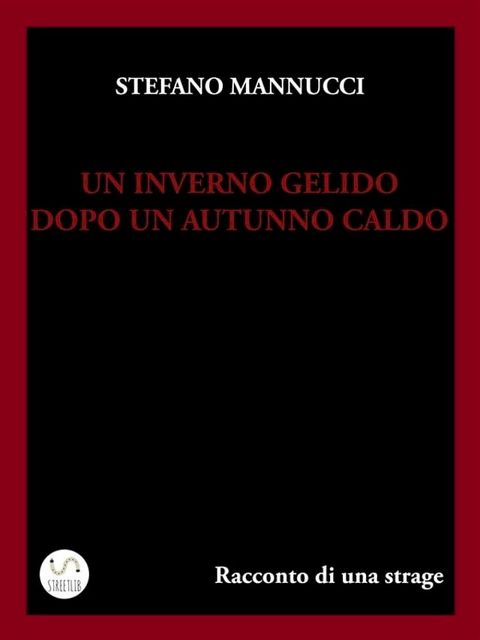 STEFANO MANNUCCI

UN INVERNO GELIDO
DOPO UN AUTUNNO CALDO

STREETLIB

Racconto di una strage